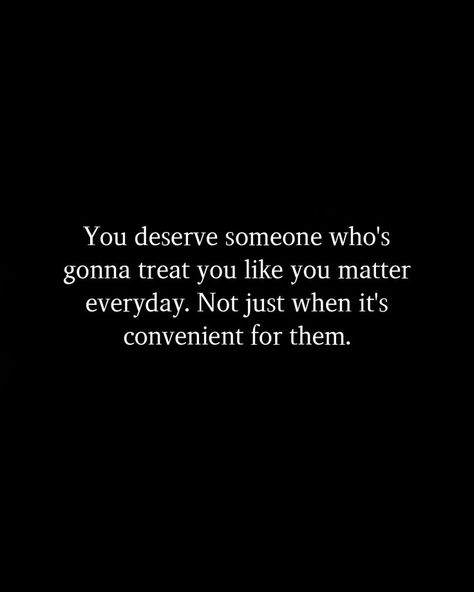 You deserve someone who's gonna treat you like you matter everyday. Not just when it's convenient for them.